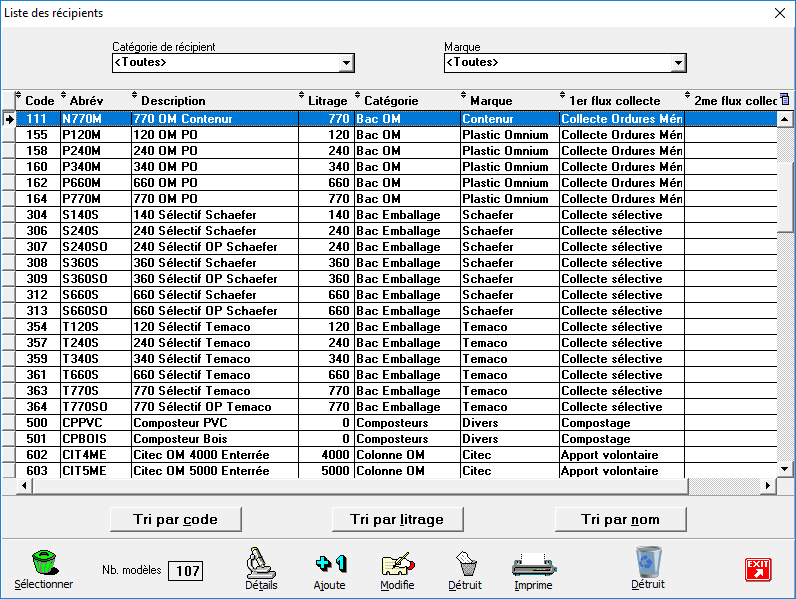 Liste des récipients

Catégorie de récipient
<Toutes>

Marque
<Toutes>

| Code | Abrév | Description | Litrage | Catégorie | Marque | 1er flux collecte | 2me flux collec |
|---|---|---|---|---|---|---|---|
| 111 | N770M | 770 OM Contenur | 770 | Bac OM | Contenur | Collecte Ordures Mén | |
| 155 | P120M | 120 OM PO | 120 | Bac OM | Plastic Omnium | Collecte Ordures Mén | |
| 158 | P240M | 240 OM PO | 240 | Bac OM | Plastic Omnium | Collecte Ordures Mén | |
| 160 | P340M | 340 OM PO | 340 | Bac OM | Plastic Omnium | Collecte Ordures Mén | |
| 162 | P660M | 660 OM PO | 660 | Bac OM | Plastic Omnium | Collecte Ordures Mén | |
| 164 | P770M | 770 OM PO | 770 | Bac OM | Plastic Omnium | Collecte Ordures Mén | |
| 304 | S140S | 140 Sélectif Schaefer | 140 | Bac Emballage | Schaefer | Collecte sélective | |
| 306 | S240S | 240 Sélectif Schaefer | 240 | Bac Emballage | Schaefer | Collecte sélective | |
| 307 | S240SO | 240 Sélectif OP Schaefer | 240 | Bac Emballage | Schaefer | Collecte sélective | |
| 308 | S360S | 360 Sélectif Schaefer | 360 | Bac Emballage | Schaefer | Collecte sélective | |
| 309 | S360SO | 360 Sélectif OP Schaefer | 360 | Bac Emballage | Schaefer | Collecte sélective | |
| 312 | S660S | 660 Sélectif Schaefer | 660 | Bac Emballage | Schaefer | Collecte sélective | |
| 313 | S660SO | 660 Sélectif OP Schaefer | 660 | Bac Emballage | Schaefer | Collecte sélective | |
| 354 | T120S | 120 Sélectif Temaco | 120 | Bac Emballage | Temaco | Collecte sélective | |
| 357 | T240S | 240 Sélectif Temaco | 240 | Bac Emballage | Temaco | Collecte sélective | |
| 359 | T340S | 340 Sélectif Temaco | 340 | Bac Emballage | Temaco | Collecte sélective | |
| 361 | T660S | 660 Sélectif Temaco | 660 | Bac Emballage | Temaco | Collecte sélective | |
| 363 | T770S | 770 Sélectif Temaco | 770 | Bac Emballage | Temaco | Collecte sélective | |
| 364 | T770SO | 770 Sélectif OP Temaco | 770 | Bac Emballage | Temaco | Collecte sélective | |
| 500 | CPPVC | Composteur PVC | 0 | Composteurs | Divers | Compostage | |
| 501 | CPBOIS | Composteur Bois | 0 | Composteurs | Divers | Compostage | |
| 602 | CIT4ME | Citec OM 4000 Enterrée | 4000 | Colonne OM | Citec | Apport volontaire | |
| 603 | CIT5ME | Citec OM 5000 Enterrée | 5000 | Colonne OM | Citec | Apport volontaire | |

Tri par code
Tri par litrage
Tri par nom

Sélectionner
Nb. modèles 107
Détails
Ajoute
Modifie
Détruit
Imprime
Détruit
EXIT